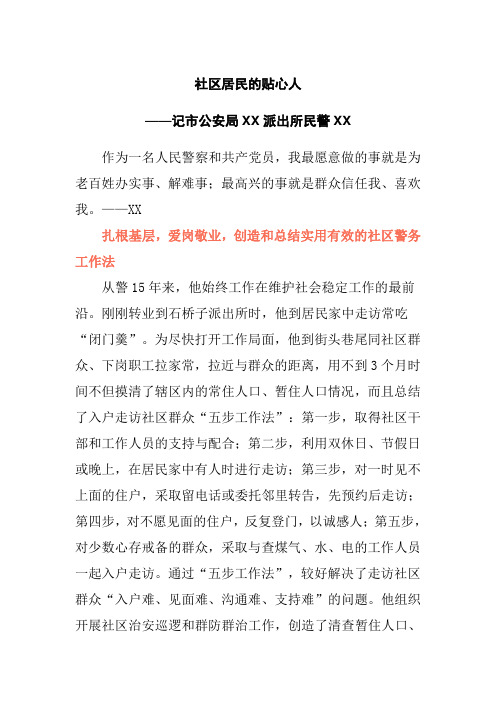 社区居民的贴心人

——记市公安局XX派出所民警XX

作为一名人民警察和共产党员，我最愿意做的事就是为老百姓办实事、解难事；最高兴的事就是群众信任我、喜欢我。——XX

扎根基层，爱岗敬业，创造和总结实用有效的社区警务工作法

从警15年来，他始终工作在维护社会稳定工作的最前沿。刚刚转业到石桥子派出所时，他到居民家中走访常吃“闭门羹”。为尽快打开工作局面，他到街头巷尾同社区群众、下岗职工拉家常，拉近与群众的距离，用不到3个月时间不但摸清了辖区内的常住人口、暂住人口情况，而且总结了入户走访社区群众“五步工作法”：第一步，取得社区干部和工作人员的支持与配合；第二步，利用双休日、节假日或晚上，在居民家中有人时进行走访；第三步，对一时见不上面的住户，采取留电话或委托邻里转告，先预约后走访；第四步，对不愿见面的住户，反复登门，以诚感人；第五步，对少数心存戒备的群众，采取与查煤气、水、电的工作人员一起入户走访。通过“五步工作法”，较好解决了走访社区群众“入户难、见面难、沟通难、支持难”的问题。他组织开展社区治安巡逻和群防群治工作，创造了清查暂住人口、